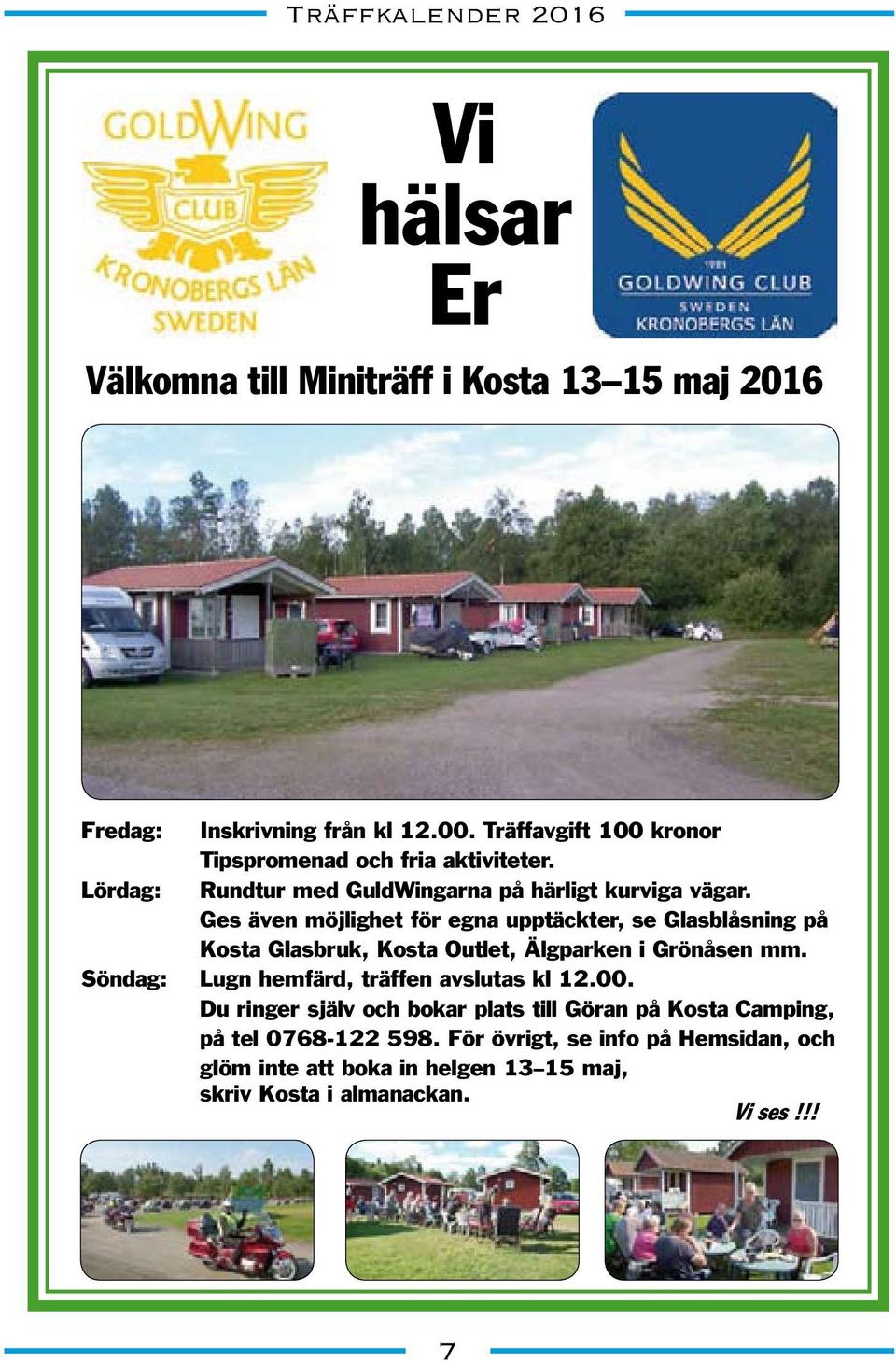 Träffkalender 2016

GOLDWING CLUB KRONOBERGS LÄN SWEDEN

Vi hälsar Er

1981 GOLDWING CLUB SWEDEN KRONOBERGS LÄN

Välkomna till Miniträff i Kosta 13–15 maj 2016

Fredag: Inskrivning från kl 12.00. Träffavgift 100 kronor Tipspromenad och fria aktiviteter.

Lördag: Rundtur med GuldWingarna på härligt kurviga vägar. Ges även möjlighet för egna upptäckter, se Glasblåsning på Kosta Glasbruk, Kosta Outlet, Älgparken i Grönåsen mm.

Söndag: Lugn hemfärd, träffen avslutas kl 12.00.

Du ringer själv och bokar plats till Göran på Kosta Camping, på tel 0768-122 598. För övrigt, se info på Hemsidan, och glöm inte att boka in helgen 13–15 maj, skriv Kosta i almanackan.

Vi ses !!!

7